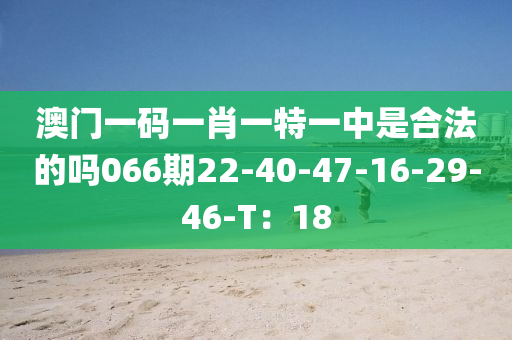 澳门一码一肖一特一中是合法的吗066期22-40-47-16-29-46-T：18